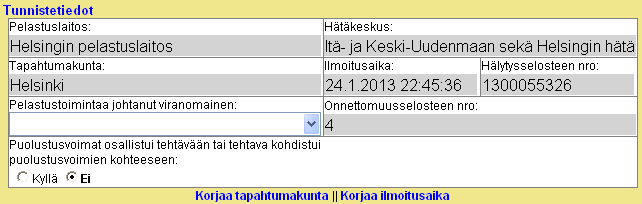 Tunnistetiedot

Pelastuslaitos:
Helsingin pelastuslaitos

Hätäkeskus:
Itä- ja Keski-Uudenmaan sekä Helsingin hätä

Tapahtumakunta:
Helsinki

Ilmoitusaika:
24.1.2013 22:45:36

Hälytysselosteen nro:
1300055326

Pelastustoimintaa johtanut viranomainen:

Onnettomuusselosteen nro:
4

Puolustusvoimat osallistui tehtävään tai tehtava kohdistui puolustusvoimien kohteeseen:
Kyllä Ei

Korjaa tapahtumakunta || Korjaa ilmoitusaika